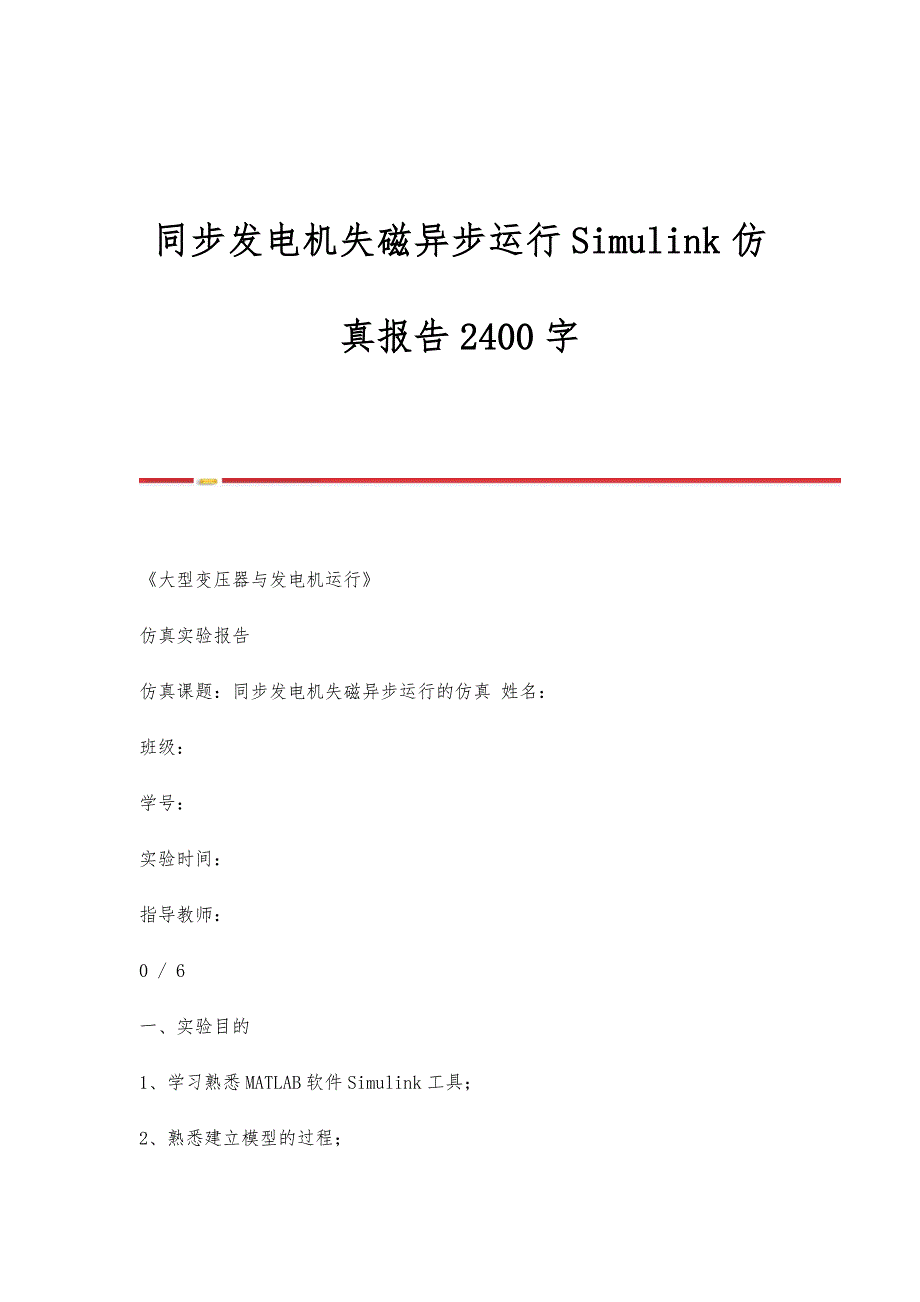 同步发电机失磁异步运行Simulink仿真报告2400字

《大型变压器与发电机运行》

仿真实验报告

仿真课题：同步发电机失磁异步运行的仿真 姓名：

班级：

学号：

实验时间：

指导教师：

0 / 6

一、实验目的

1、学习熟悉MATLAB软件Simulink工具；

2、熟悉建立模型的过程；